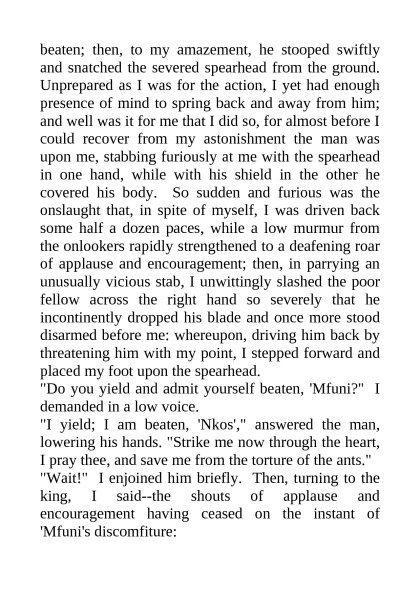 beaten; then, to my amazement, he stooped swiftly and snatched the severed spearhead from the ground. Unprepared as I was for the action, I yet had enough presence of mind to spring back and away from him; and well was it for me that I did so, for almost before I could recover from my astonishment the man was upon me, stabbing furiously at me with the spearhead in one hand, while with his shield in the other he covered his body. So sudden and furious was the onslaught that, in spite of myself, I was driven back some half a dozen paces, while a low murmur from the onlookers rapidly strengthened to a deafening roar of applause and encouragement; then, in parrying an unusually vicious stab, I unwittingly slashed the poor fellow across the right hand so severely that he incontinently dropped his blade and once more stood disarmed before me: whereupon, driving him back by threatening him with my point, I stepped forward and placed my foot upon the spearhead.
"Do you yield and admit yourself beaten, 'Mfuni?" I demanded in a low voice.
"I yield; I am beaten, 'Nkos'," answered the man, lowering his hands. "Strike me now through the heart, I pray thee, and save me from the torture of the ants."
"Wait!" I enjoined him briefly. Then, turning to the king, I said--the shouts of applause and encouragement having ceased on the instant of 'Mfuni's discomfiture: